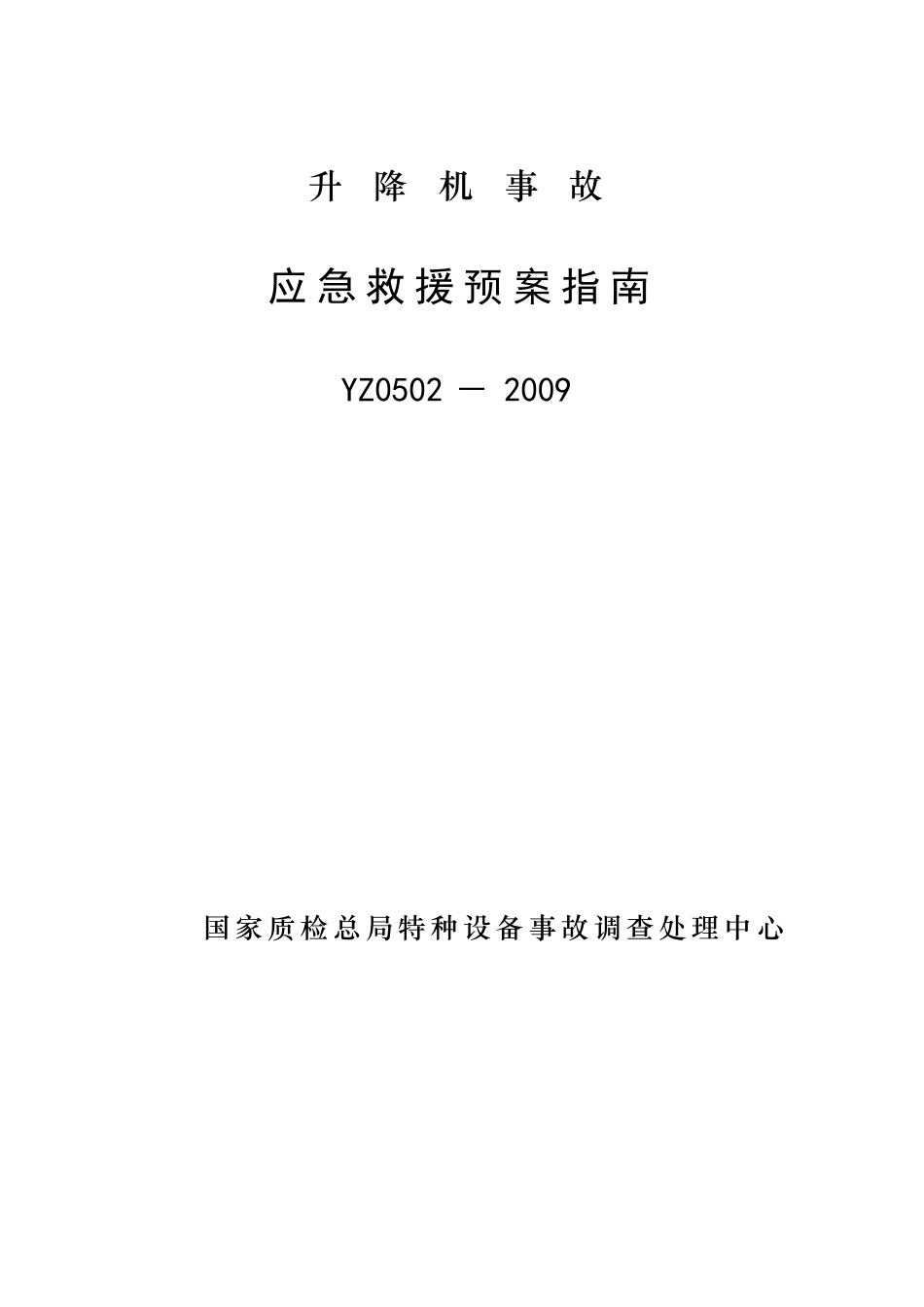 升 降 机 事 故

应急救援预案指南

YZ0502 — 2009

国家质检总局特种设备事故调查处理中心